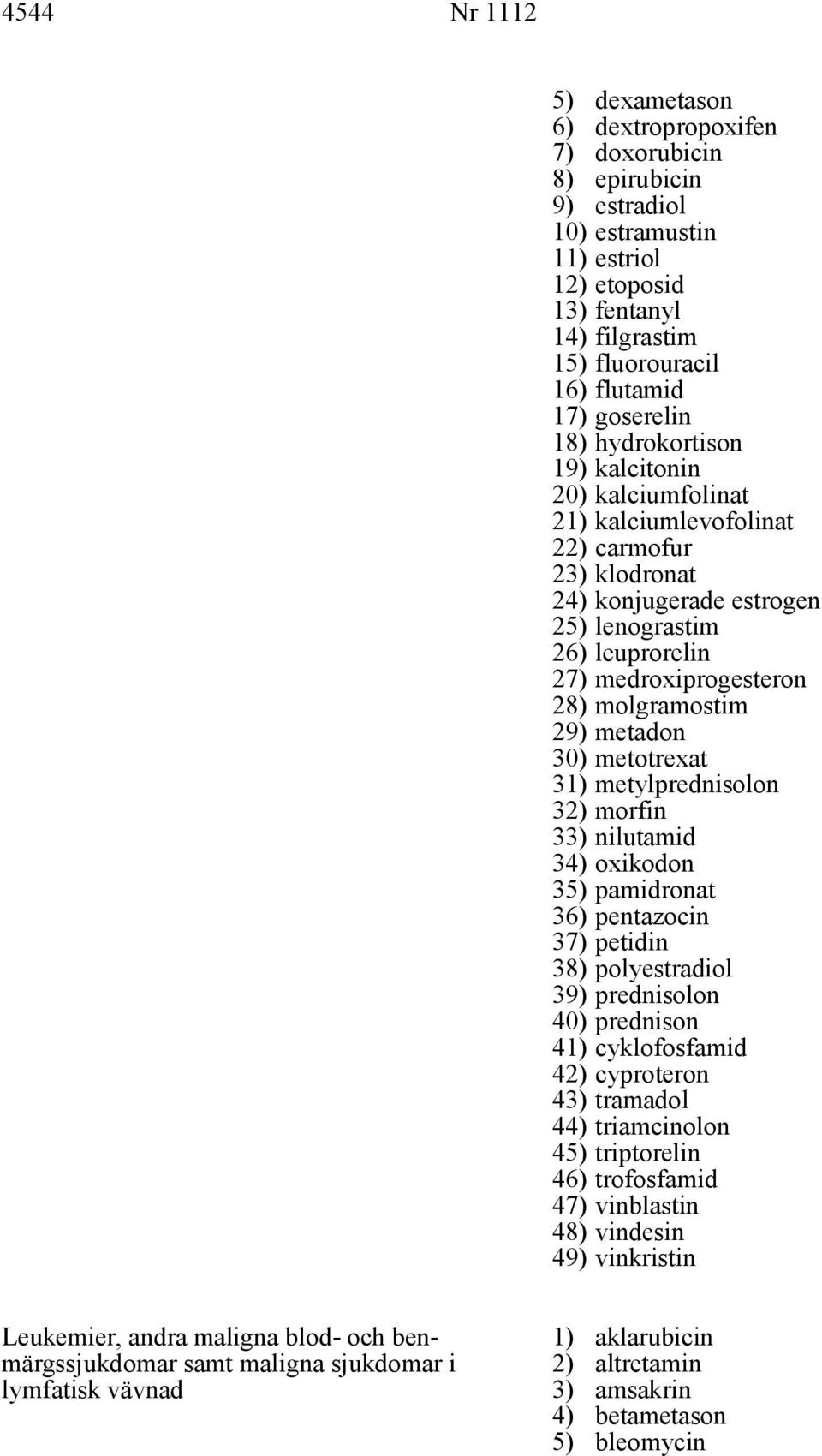 4544 Nr 1112

5) dexametason
6) dextropropoxifen
7) doxorubicin
8) epirubicin
9) estradiol
10) estramustin
11) estriol
12) etoposid
13) fentanyl
14) filgrastim
15) fluorouracil
16) flutamid
17) goserelin
18) hydrokortison
19) kalcitonin
20) kalciumfolinat
21) kalciumlevofolinat
22) carmofur
23) klodronat
24) konjugerade estrogen
25) lenograstim
26) leuprorelin
27) medroxiprogesteron
28) molgramostim
29) metadon
30) metotrexat
31) metylprednisolon
32) morfin
33) nilutamid
34) oxikodon
35) pamidronat
36) pentazocin
37) petidin
38) polyestradiol
39) prednisolon
40) prednison
41) cyklofosfamid
42) cyproteron
43) tramadol
44) triamcinolon
45) triptorelin
46) trofosfamid
47) vinblastin
48) vindesin
49) vinkristin

Leukemier, andra maligna blod- och benmärgssjukdomar samt maligna sjukdomar i lymfatisk vävnad

1) aklarubicin
2) altretamin
3) amsakrin
4) betametason
5) bleomycin